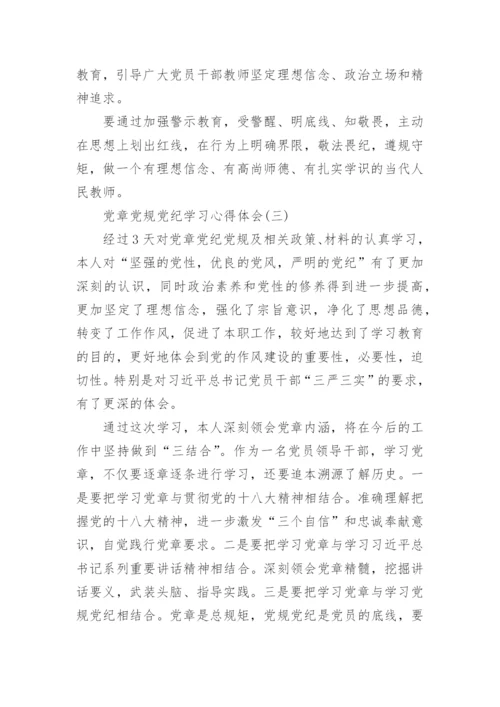 教育，引导广大党员干部教师坚定理想信念、政治立场和精神追求。

要通过加强警示教育，受警醒、明底线、知敬畏，主动在思想上划出红线，在行为上明确界限，敬法畏纪，遵规守矩，做一个有理想信念、有高尚师德、有扎实学识的当代人民教师。

党章党规党纪学习心得体会(三)

经过3天对党章党纪党规及相关政策、材料的认真学习，本人对“坚强的党性，优良的党风，严明的党纪”有了更加深刻的认识，同时政治素养和党性的修养得到进一步提高，更加坚定了理想信念，强化了宗旨意识，净化了思想品德，转变了工作作风，促进了本职工作，较好地达到了学习教育的目的，更好地体会到党的作风建设的重要性，必要性，迫切性。特别是对习近平总书记党员干部“三严三实”的要求，有了更深的体会。

通过这次学习，本人深刻领会党章内涵，将在今后的工作中坚持做到“三结合”。作为一名党员领导干部，学习党章，不仅要逐章逐条进行学习，还要追本溯源了解历史。一是要把学习党章与贯彻党的十八大精神相结合。准确理解把握党的十八大精神，进一步激发“三个自信”和忠诚奉献意识，自觉践行党章要求。二是要把学习党章与学习习近平总书记系列重要讲话精神相结合。深刻领会党章精髓，挖掘讲话要义，武装头脑、指导实践。三是要把学习党章与学习党规党纪相结合。党章是总规矩，党规党纪是党员的底线，要